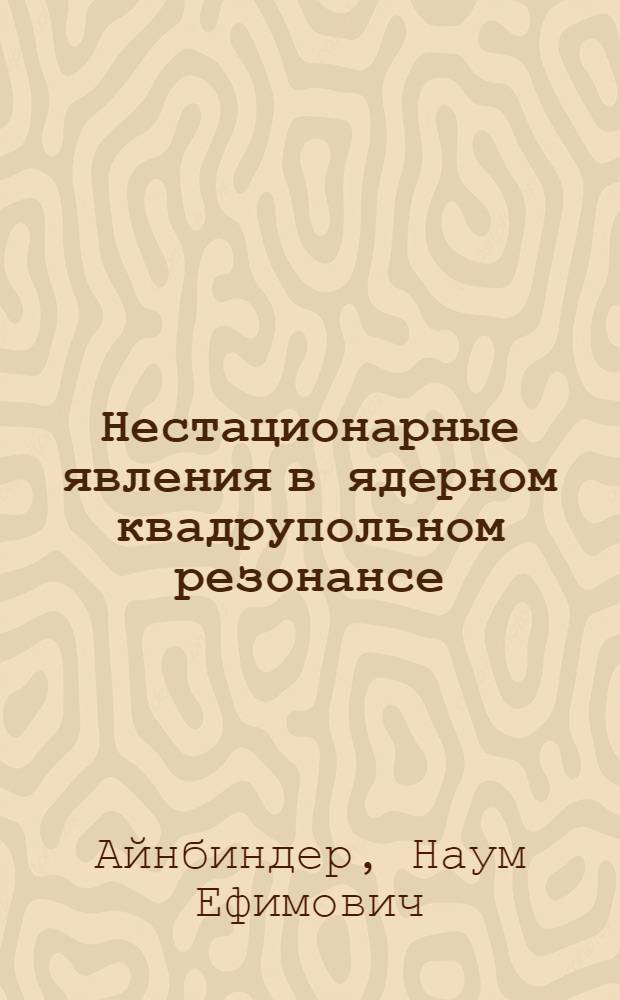 Нестационарные явления в ядерном квадрупольном резонансе

Айнбиндер, Наум Ефимович